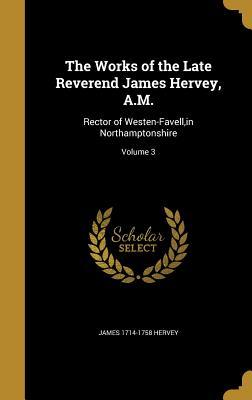 The Works of the Late Reverend James Hervey, A.M.

Rector of Westen-Favell,in Northamptonshire

Volume 3

Scholar SELECT

JAMES 1714-1758 HERVEY